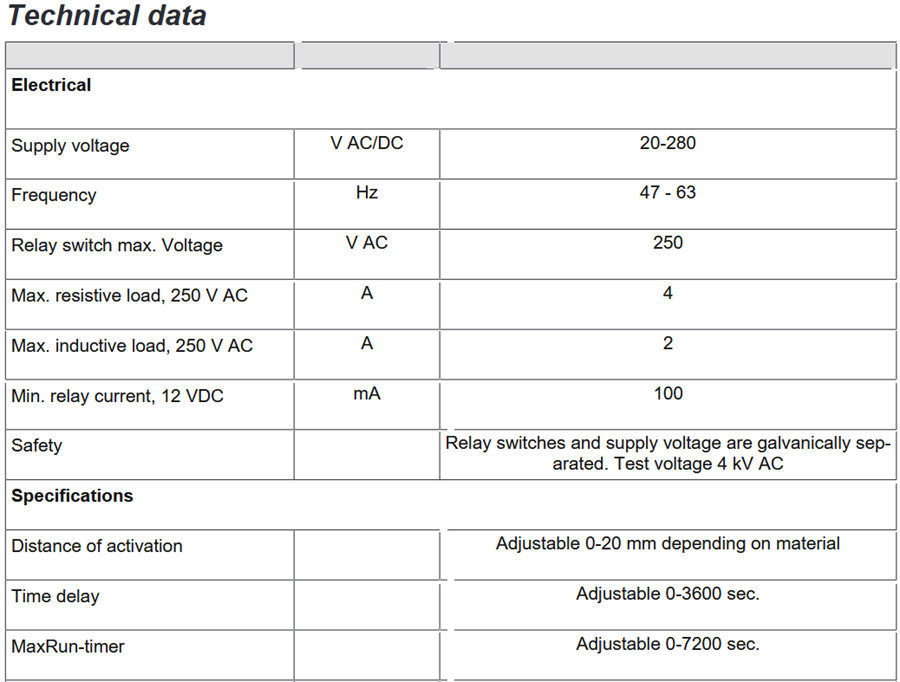 Technical data

| | | |
|---|---|---|
| **Electrical** | | |
| Supply voltage | V AC/DC | 20-280 |
| Frequency | Hz | 47 - 63 |
| Relay switch max. Voltage | V AC | 250 |
| Max. resistive load, 250 V AC | A | 4 |
| Max. inductive load, 250 V AC | A | 2 |
| Min. relay current, 12 VDC | mA | 100 |
| Safety | | Relay switches and supply voltage are galvanically separated. Test voltage 4 kV AC |
| **Specifications** | | |
| Distance of activation | | Adjustable 0-20 mm depending on material |
| Time delay | | Adjustable 0-3600 sec. |
| MaxRun-timer | | Adjustable 0-7200 sec. |